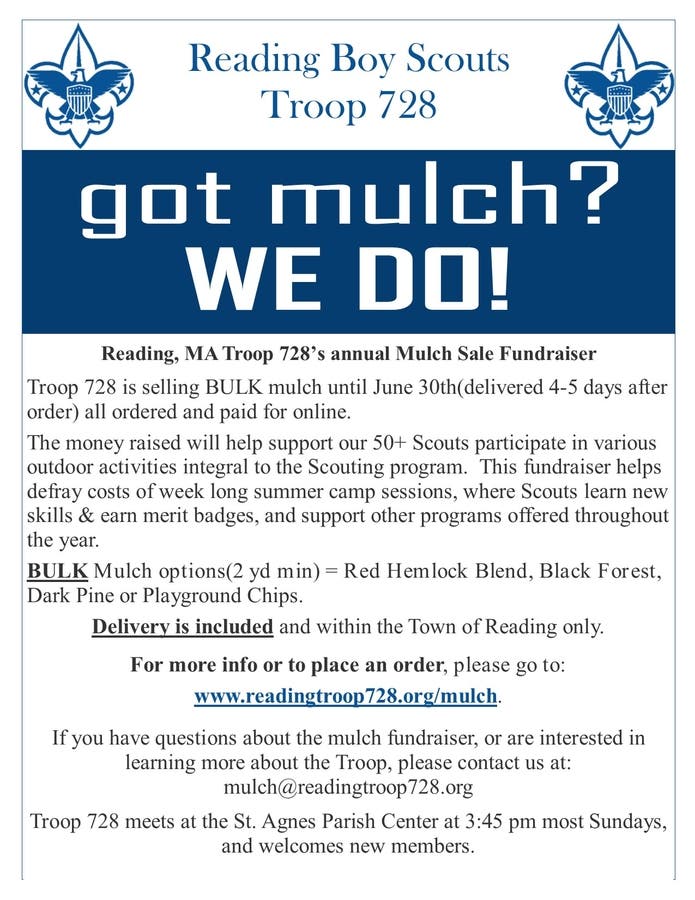 Reading Boy Scouts
Troop 728

got mulch?
WE DO!

Reading, MA Troop 728's annual Mulch Sale Fundraiser

Troop 728 is selling BULK mulch until June 30th(delivered 4-5 days after order) all ordered and paid for online.

The money raised will help support our 50+ Scouts participate in various outdoor activities integral to the Scouting program. This fundraiser helps defray costs of week long summer camp sessions, where Scouts learn new skills & earn merit badges, and support other programs offered throughout the year.

BULK Mulch options(2 yd min) = Red Hemlock Blend, Black Forest, Dark Pine or Playground Chips.

Delivery is included and within the Town of Reading only.

For more info or to place an order, please go to:

www.readingtroop728.org/mulch.

If you have questions about the mulch fundraiser, or are interested in learning more about the Troop, please contact us at:
mulch@readingtroop728.org

Troop 728 meets at the St. Agnes Parish Center at 3:45 pm most Sundays, and welcomes new members.